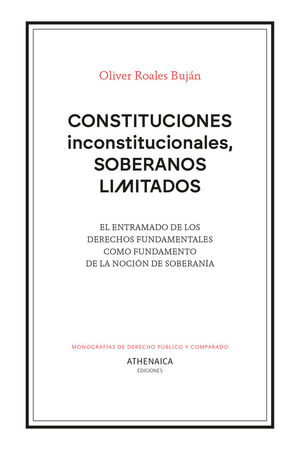 Oliver Roales Buján

CONSTITUCIONES inconstitucionales, SOBERANOS LIMITADOS

EL ENTRAMADO DE LOS DERECHOS FUNDAMENTALES COMO FUNDAMENTO DE LA NOCIÓN DE SOBERANÍA

MONOGRAFÍAS DE DERECHO PÚBLICO Y COMPARADO

ATHENAICA
EDICIONES